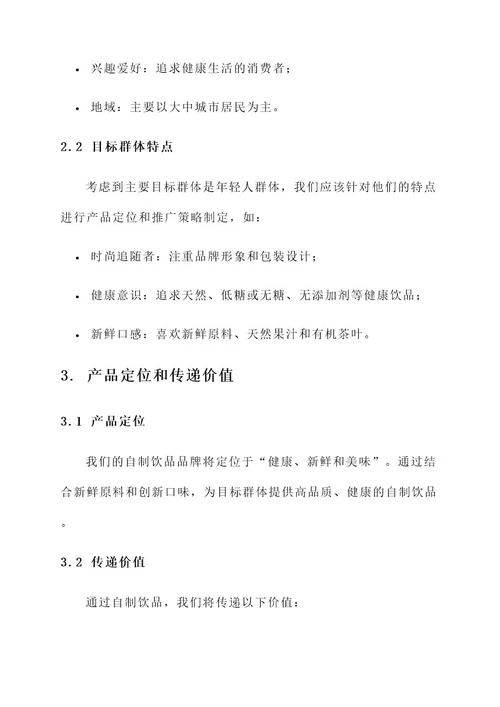 • 兴趣爱好：追求健康生活的消费者；

• 地域：主要以大中城市居民为主。

2.2 目标群体特点

考虑到主要目标群体是年轻人群体，我们应该针对他们的特点进行产品定位和推广策略制定，如：

• 时尚追随者：注重品牌形象和包装设计；

• 健康意识：追求天然、低糖或无糖、无添加剂等健康饮品；

• 新鲜口感：喜欢新鲜原料、天然果汁和有机茶叶。

3. 产品定位和传递价值

3.1 产品定位

我们的自制饮品品牌将定位于“健康、新鲜和美味”。通过结合新鲜原料和创新口味，为目标群体提供高品质、健康的自制饮品。

3.2 传递价值

通过自制饮品，我们将传递以下价值：